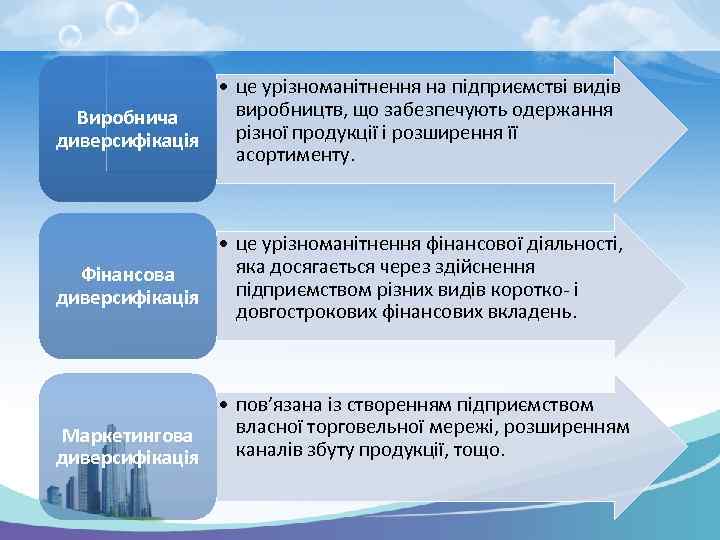 Виробнича диверсифікація

• це урізноманітнення на підприємстві видів виробництв, що забезпечують одержання різної продукції і розширення її асортименту.

Фінансова диверсифікація

• це урізноманітнення фінансової діяльності, яка досягається через здійснення підприємством різних видів коротко- і довгострокових фінансових вкладень.

Маркетингова диверсифікація

• пов'язана із створенням підприємством власної торговельної мережі, розширенням каналів збуту продукції, тощо.